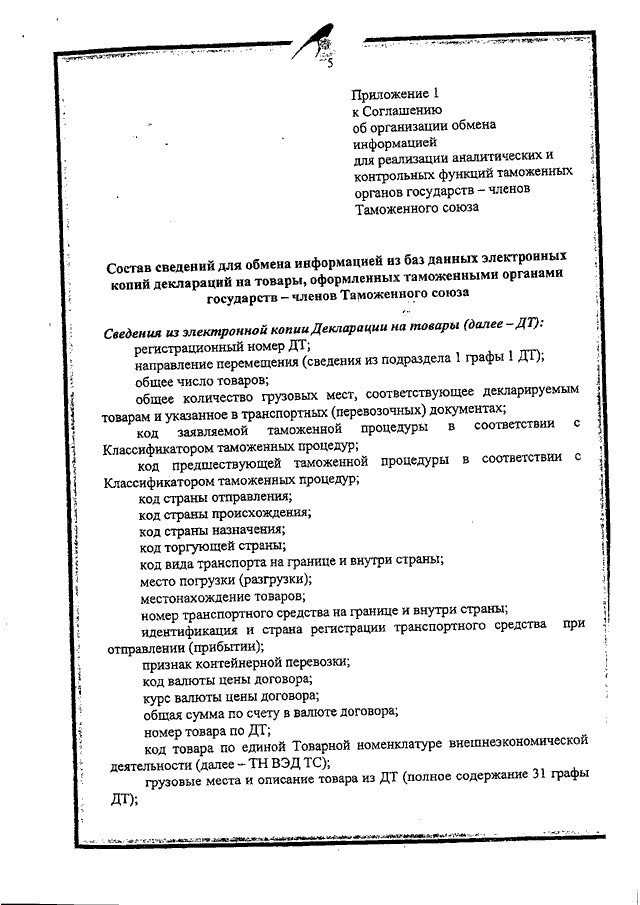 5

Приложение 1
к Соглашению
об организации обмена
информацией
для реализации аналитических и
контрольных функций таможенных
органов государств – членов
Таможенного союза

Состав сведений для обмена информацией из баз данных электронных копий деклараций на товары, оформленных таможенными органами государств – членов Таможенного союза

Сведения из электронной копии Декларации на товары (далее – ДТ):
регистрационный номер ДТ;
направление перемещения (сведения из подраздела 1 графы 1 ДТ);
общее число товаров;
общее количество грузовых мест, соответствующее декларируемым товарам и указанное в транспортных (перевозочных) документах;
код заявляемой таможенной процедуры в соответствии с Классификатором таможенных процедур;
код предшествующей таможенной процедуры в соответствии с Классификатором таможенных процедур;
код страны отправления;
код страны происхождения;
код страны назначения;
код торгующей страны;
код вида транспорта на границе и внутри страны;
место погрузки (разгрузки);
местонахождение товаров;
номер транспортного средства на границе и внутри страны;
идентификация и страна регистрации транспортного средства при отправлении (прибытии);
признак контейнерной перевозки;
код валюты цены договора;
курс валюты цены договора;
общая сумма по счету в валюте договора;
номер товара по ДТ;
код товара по единой Товарной номенклатуре внешнеэкономической деятельности (далее – ТН ВЭД ТС);
грузовые места и описание товара из ДТ (полное содержание 31 графы ДТ);